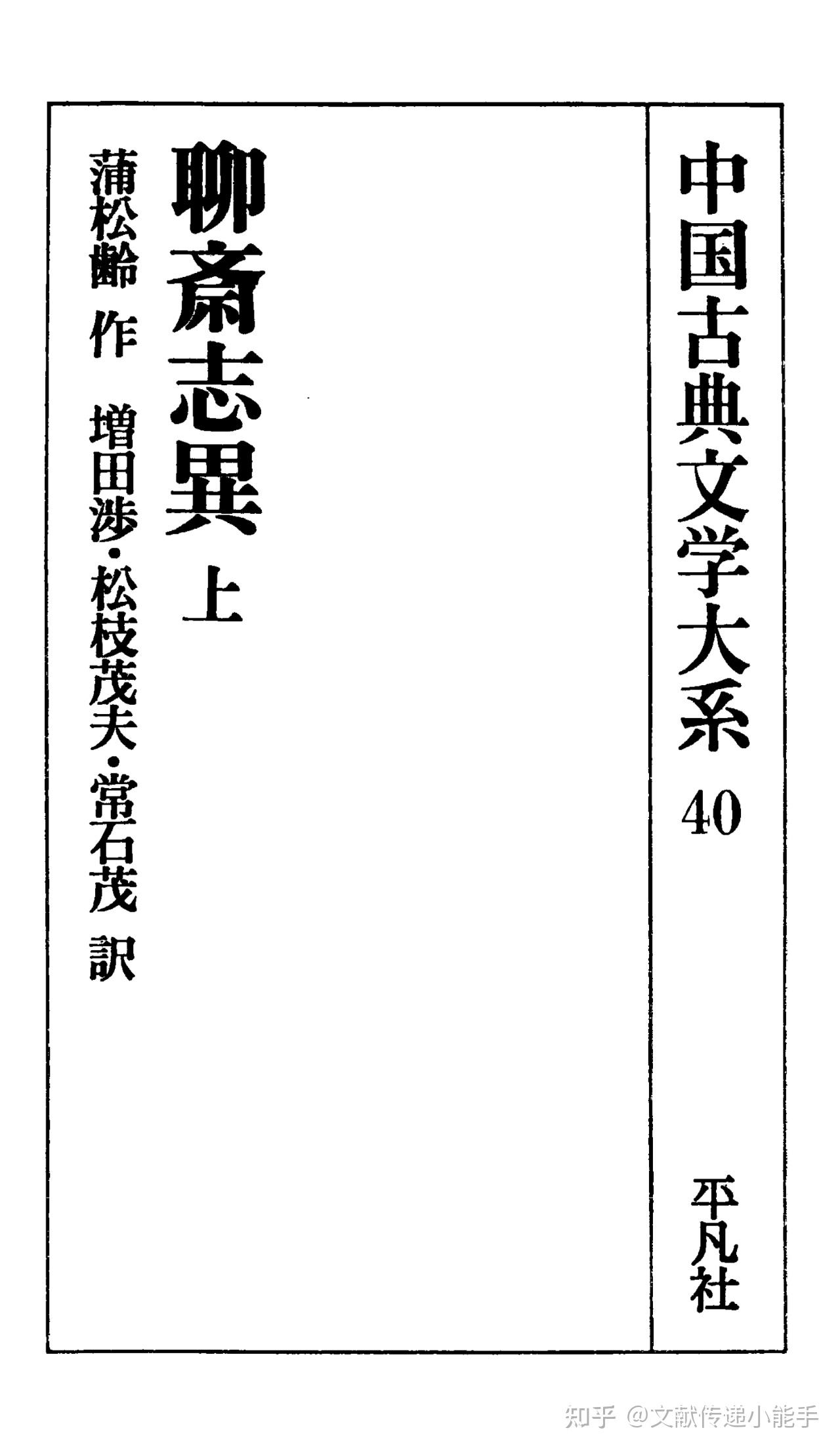 中国古典文学大系

40

平凡社

聊斎志異 上

蒲松齢 作

増田渉・松枝茂夫・常石茂 訳

知乎 @文献传递小能手